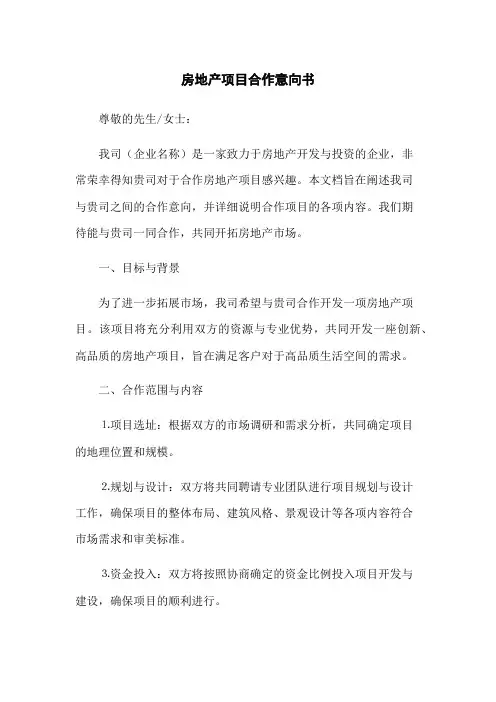 房地产项目合作意向书

尊敬的先生/女士：

我司（企业名称）是一家致力于房地产开发与投资的企业，非常荣幸得知贵司对于合作房地产项目感兴趣。本文档旨在阐述我司与贵司之间的合作意向，并详细说明合作项目的各项内容。我们期待能与贵司一同合作，共同开拓房地产市场。

一、目标与背景

为了进一步拓展市场，我司希望与贵司合作开发一项房地产项目。该项目将充分利用双方的资源与专业优势，共同开发一座创新、高品质的房地产项目，旨在满足客户对于高品质生活空间的需求。

二、合作范围与内容

1.项目选址：根据双方的市场调研和需求分析，共同确定项目的地理位置和规模。

2.规划与设计：双方将共同聘请专业团队进行项目规划与设计工作，确保项目的整体布局、建筑风格、景观设计等各项内容符合市场需求和审美标准。

3.资金投入：双方将按照协商确定的资金比例投入项目开发与建设，确保项目的顺利进行。